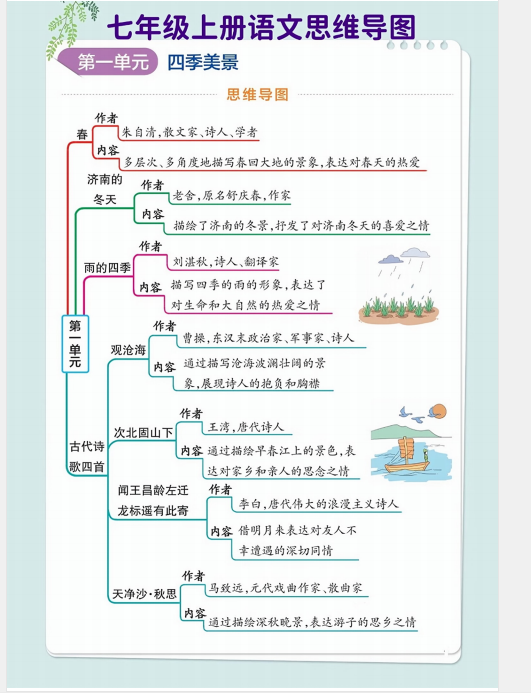 七年级上册语文思维导图

第一单元 四季美景

思维导图

第一单元

春
作者
朱自清，散文家、诗人、学者
内容
多层次、多角度地描写春回大地的景象，表达对春天的热爱

济南的冬天
作者
老舍，原名舒庆春，作家
内容
描绘了济南的冬景，抒发了对济南冬天的喜爱之情

雨的四季
作者
刘湛秋，诗人、翻译家
内容
描写四季的雨的形象，表达了对生命和大自然的热爱之情

古代诗歌四首

观沧海
作者
曹操，东汉末政治家、军事家、诗人
内容
通过描写沧海波澜壮阔的景象，展现诗人的抱负和胸襟

次北固山下
作者
王湾，唐代诗人
内容
通过描绘早春江上的景色，表达对家乡和亲人的思念之情

闻王昌龄左迁龙标遥有此寄
作者
李白，唐代伟大的浪漫主义诗人
内容
借明月来表达对友人不幸遭遇的深切同情

天净沙·秋思
作者
马致远，元代戏曲作家、散曲家
内容
通过描绘深秋晚景，表达游子的思乡之情